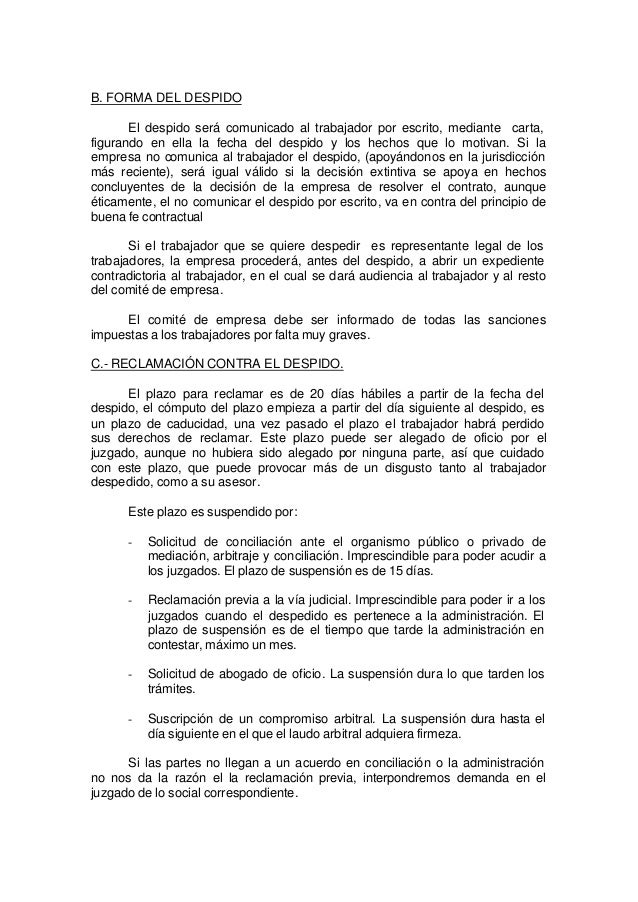 B. FORMA DEL DESPIDO

El despido será comunicado al trabajador por escrito, mediante carta, figurando en ella la fecha del despido y los hechos que lo motivan. Si la empresa no comunica al trabajador el despido, (apoyándonos en la jurisdicción más reciente), será igual válido si la decisión extintiva se apoya en hechos concluyentes de la decisión de la empresa de resolver el contrato, aunque éticamente, el no comunicar el despido por escrito, va en contra del principio de buena fe contractual

Si el trabajador que se quiere despedir es representante legal de los trabajadores, la empresa procederá, antes del despido, a abrir un expediente contradictoria al trabajador, en el cual se dará audiencia al trabajador y al resto del comité de empresa.

El comité de empresa debe ser informado de todas las sanciones impuestas a los trabajadores por falta muy graves.

C.- RECLAMACIÓN CONTRA EL DESPIDO.

El plazo para reclamar es de 20 días hábiles a partir de la fecha del despido, el cómputo del plazo empieza a partir del día siguiente al despido, es un plazo de caducidad, una vez pasado el plazo el trabajador habrá perdido sus derechos de reclamar. Este plazo puede ser alegado de oficio por el juzgado, aunque no hubiera sido alegado por ninguna parte, así que cuidado con este plazo, que puede provocar más de un disgusto tanto al trabajador despedido, como a su asesor.

Este plazo es suspendido por:

- Solicitud de conciliación ante el organismo público o privado de mediación, arbitraje y conciliación. Imprescindible para poder acudir a los juzgados. El plazo de suspensión es de 15 días.

- Reclamación previa a la vía judicial. Imprescindible para poder ir a los juzgados cuando el despedido es pertenece a la administración. El plazo de suspensión es de el tiempo que tarde la administración en contestar, máximo un mes.

- Solicitud de abogado de oficio. La suspensión dura lo que tarden los trámites.

- Suscripción de un compromiso arbitral. La suspensión dura hasta el día siguiente en el que el laudo arbitral adquiera firmeza.

Si las partes no llegan a un acuerdo en conciliación o la administración no nos da la razón el la reclamación previa, interpondremos demanda en el juzgado de lo social correspondiente.